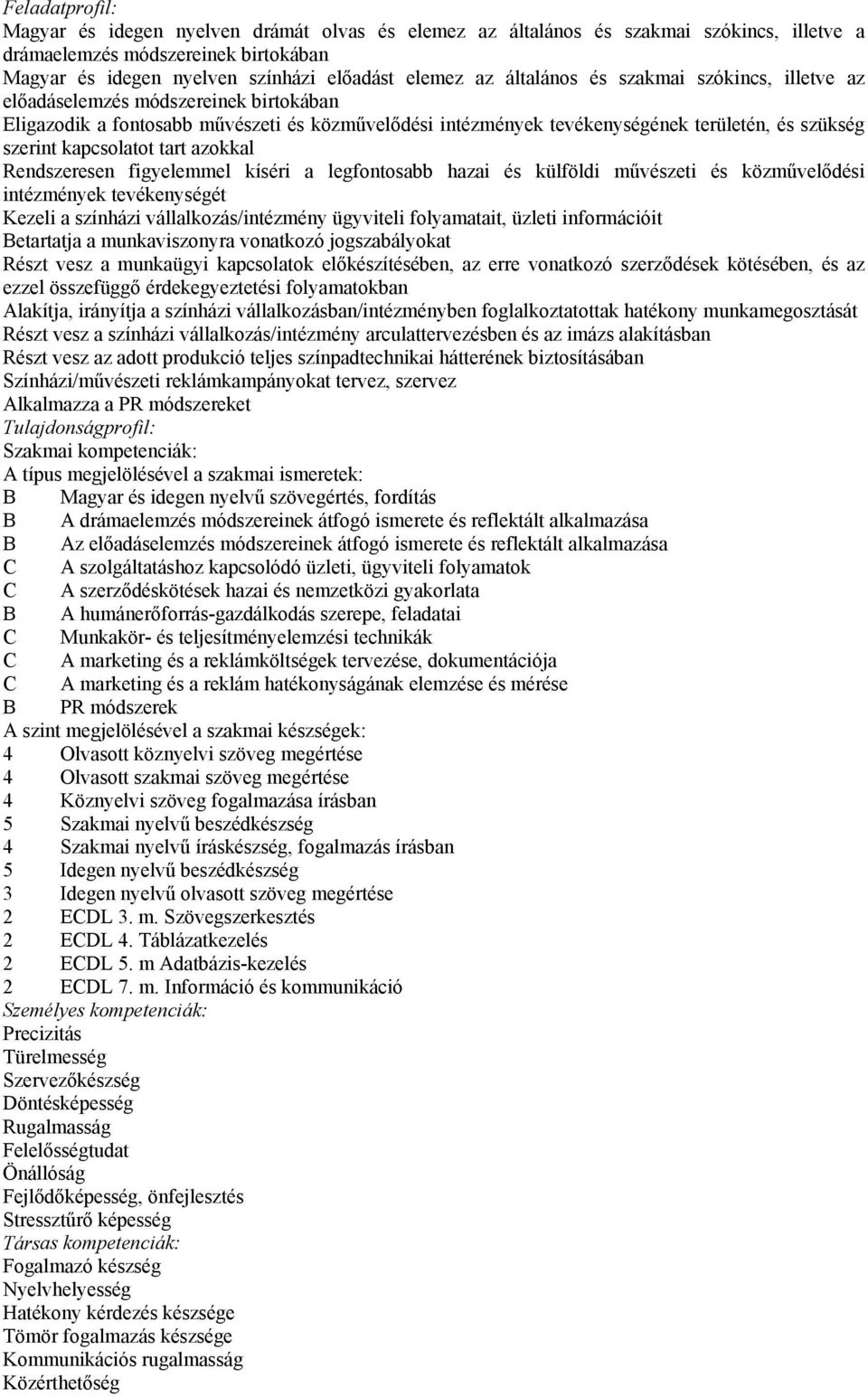 Feladatprofil:
Magyar és idegen nyelven drámát olvas és elemez az általános és szakmai szókincs, illetve a drámaelemzés módszereinek birtokában
Magyar és idegen nyelven színházi előadást elemez az általános és szakmai szókincs, illetve az előadáselemzés módszereinek birtokában
Eligazodik a fontosabb művészeti és közművelődési intézmények tevékenységének területén, és szükség szerint kapcsolatot tart azokkal
Rendszeresen figyelemmel kíséri a legfontosabb hazai és külföldi művészeti és közművelődési intézmények tevékenységét
Kezeli a színházi vállalkozás/intézmény ügyviteli folyamatait, üzleti információit
Betartatja a munkaviszonyra vonatkozó jogszabályokat
Részt vesz a munkaügyi kapcsolatok előkészítésében, az erre vonatkozó szerződések kötésében, és az ezzel összefüggő érdekegyeztetési folyamatokban
Alakítja, irányítja a színházi vállalkozásban/intézményben foglalkoztatottak hatékony munkamegosztását
Részt vesz a színházi vállalkozás/intézmény arculattervezésben és az imázs alakításban
Részt vesz az adott produkció teljes színpadtechnikai hátterének biztosításában
Színházi/művészeti reklámkampányokat tervez, szervez
Alkalmazza a PR módszereket
Tulajdonságprofil:
Szakmai kompetenciák:
A típus megjelölésével a szakmai ismeretek:
B Magyar és idegen nyelvű szövegértés, fordítás
B A drámaelemzés módszereinek átfogó ismerete és reflektált alkalmazása
B Az előadáselemzés módszereinek átfogó ismerete és reflektált alkalmazása
C A szolgáltatáshoz kapcsolódó üzleti, ügyviteli folyamatok
C A szerződéskötések hazai és nemzetközi gyakorlata
B A humánerőforrás-gazdálkodás szerepe, feladatai
C Munkakör- és teljesítményelemzési technikák
C A marketing és a reklámköltségek tervezése, dokumentációja
C A marketing és a reklám hatékonyságának elemzése és mérése
B PR módszerek
A szint megjelölésével a szakmai készségek:
4 Olvasott köznyelvi szöveg megértése
4 Olvasott szakmai szöveg megértése
4 Köznyelvi szöveg fogalmazása írásban
5 Szakmai nyelvű beszédkészség
4 Szakmai nyelvű íráskészség, fogalmazás írásban
5 Idegen nyelvű beszédkészség
3 Idegen nyelvű olvasott szöveg megértése
2 ECDL 3. m. Szövegszerkesztés
2 ECDL 4. Táblázatkezelés
2 ECDL 5. m Adatbázis-kezelés
2 ECDL 7. m. Információ és kommunikáció
Személyes kompetenciák:
Precizitás
Türelmesség
Szervezőkészség
Döntésképesség
Rugalmasság
Felelősségtudat
Önállóság
Fejlődőképesség, önfejlesztés
Stressztűrő képesség
Társas kompetenciák:
Fogalmazó készség
Nyelvhelyesség
Hatékony kérdezés készsége
Tömör fogalmazás készsége
Kommunikációs rugalmasság
Közérthetőség